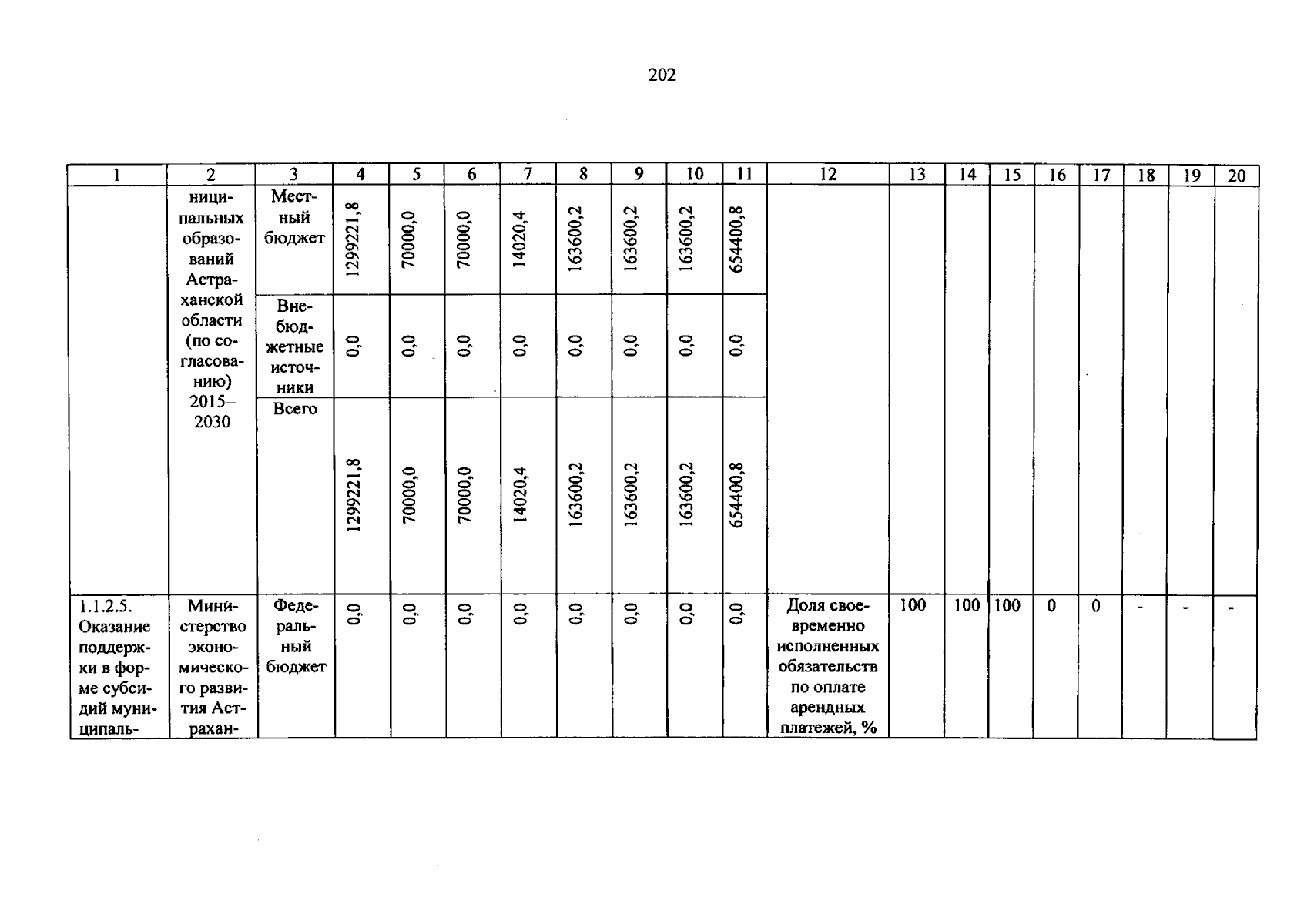 202

| 1 | 2 | 3 | 4 | 5 | 6 | 7 | 8 | 9 | 10 | 11 | 12 | 13 | 14 | 15 | 16 | 17 | 18 | 19 | 20 |
|---|---|---|---|---|---|---|---|---|---|---|---|---|---|---|---|---|---|---|---|
|  | ниципальных образований Астраханской области (по согласованию) 2015–2030 | Местный бюджет | 1299221,8 | 70000,0 | 70000,0 | 14020,4 | 163600,2 | 163600,2 | 163600,2 | 654400,8 |  |  |  |  |  |  |  |  |  |
|  |  | Внебюджетные источники | 0,0 | 0,0 | 0,0 | 0,0 | 0,0 | 0,0 | 0,0 | 0,0 |  |  |  |  |  |  |  |  |  |
|  |  | Всего | 1299221,8 | 70000,0 | 70000,0 | 14020,4 | 163600,2 | 163600,2 | 163600,2 | 654400,8 |  |  |  |  |  |  |  |  |  |
| 1.1.2.5. Оказание поддержки в форме субсидий муниципаль- | Министерство экономического развития Астрахан- | Федеральный бюджет | 0,0 | 0,0 | 0,0 | 0,0 | 0,0 | 0,0 | 0,0 | 0,0 | Доля своевременно исполненных обязательств по оплате арендных платежей, % | 100 | 100 | 100 | 0 | 0 | - | - | - |